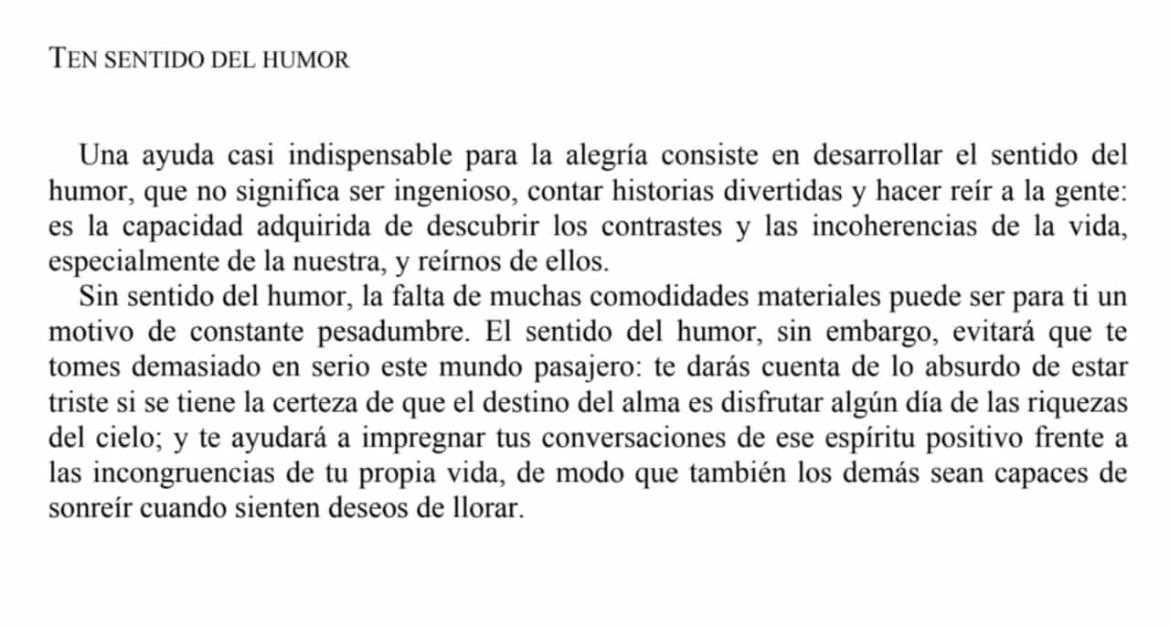 TEN SENTIDO DEL HUMOR

Una ayuda casi indispensable para la alegría consiste en desarrollar el sentido del humor, que no significa ser ingenioso, contar historias divertidas y hacer reír a la gente: es la capacidad adquirida de descubrir los contrastes y las incoherencias de la vida, especialmente de la nuestra, y reírnos de ellos.

Sin sentido del humor, la falta de muchas comodidades materiales puede ser para ti un motivo de constante pesadumbre. El sentido del humor, sin embargo, evitará que te tomes demasiado en serio este mundo pasajero: te darás cuenta de lo absurdo de estar triste si se tiene la certeza de que el destino del alma es disfrutar algún día de las riquezas del cielo; y te ayudará a impregnar tus conversaciones de ese espíritu positivo frente a las incongruencias de tu propia vida, de modo que también los demás sean capaces de sonreír cuando sienten deseos de llorar.